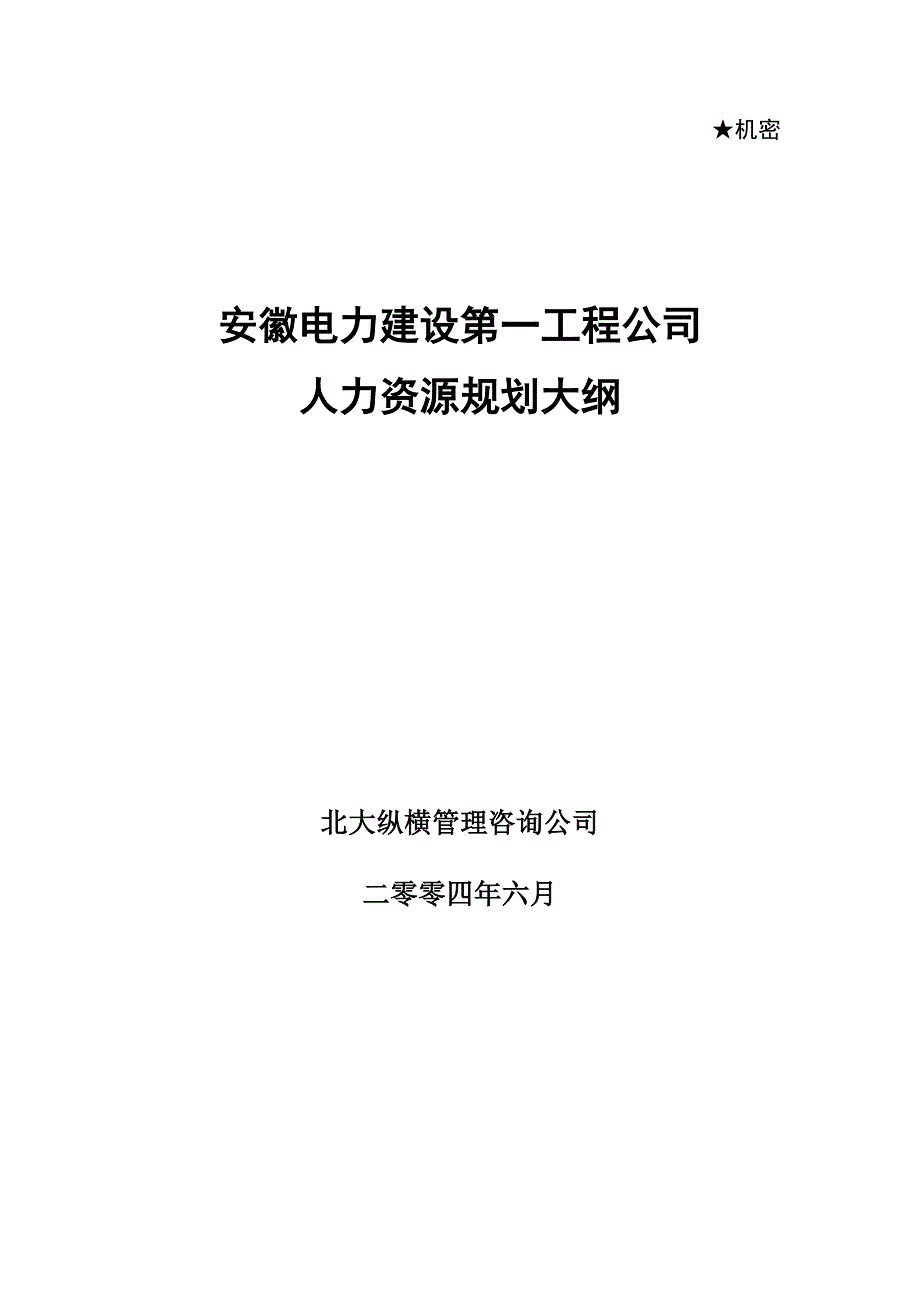 ★机密

安徽电力建设第一工程公司
人力资源规划大纲

北大纵横管理咨询公司

二零零四年六月